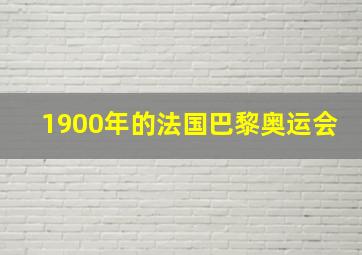 1900年的法国巴黎奥运会